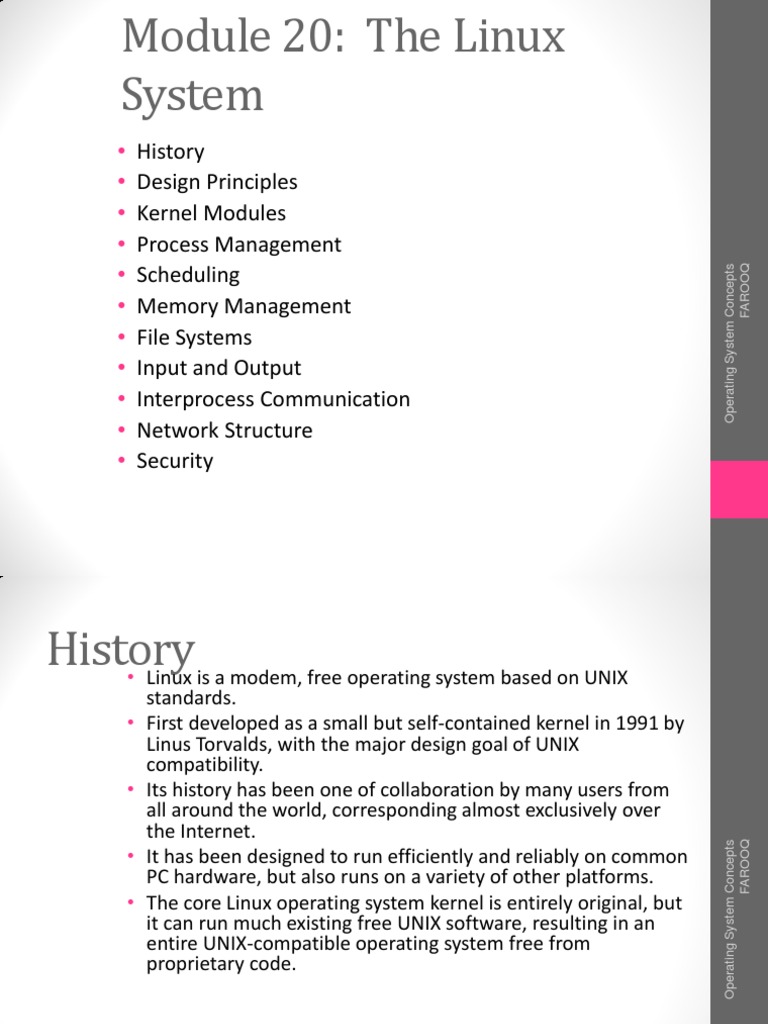 Module 20: The Linux System

• History
• Design Principles
• Kernel Modules
• Process Management
• Scheduling
• Memory Management
• File Systems
• Input and Output
• Interprocess Communication
• Network Structure
• Security

Operating System Concepts
FAROOQ

History

• Linux is a modem, free operating system based on UNIX standards.
• First developed as a small but self-contained kernel in 1991 by Linus Torvalds, with the major design goal of UNIX compatibility.
• Its history has been one of collaboration by many users from all around the world, corresponding almost exclusively over the Internet.
• It has been designed to run efficiently and reliably on common PC hardware, but also runs on a variety of other platforms.
• The core Linux operating system kernel is entirely original, but it can run much existing free UNIX software, resulting in an entire UNIX-compatible operating system free from proprietary code.

Operating System Concepts
FAROOQ